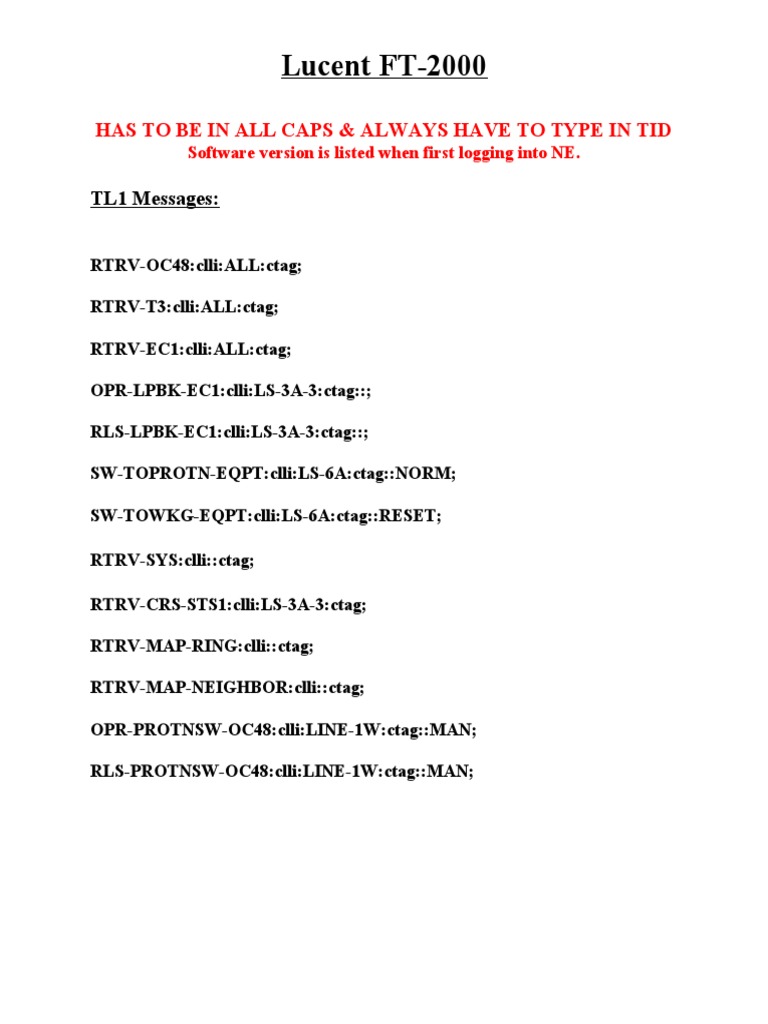 Lucent FT-2000

HAS TO BE IN ALL CAPS & ALWAYS HAVE TO TYPE IN TID
Software version is listed when first logging into NE.

TL1 Messages:

RTRV-OC48:clli:ALL:ctag;

RTRV-T3:clli:ALL:ctag;

RTRV-EC1:clli:ALL:ctag;

OPR-LPBK-EC1:clli:LS-3A-3:ctag::;

RLS-LPBK-EC1:clli:LS-3A-3:ctag::;

SW-TOPROTN-EQPT:clli:LS-6A:ctag::NORM;

SW-TOWKG-EQPT:clli:LS-6A:ctag::RESET;

RTRV-SYS:clli::ctag;

RTRV-CRS-STS1:clli:LS-3A-3:ctag;

RTRV-MAP-RING:clli::ctag;

RTRV-MAP-NEIGHBOR:clli::ctag;

OPR-PROTNSW-OC48:clli:LINE-1W:ctag::MAN;

RLS-PROTNSW-OC48:clli:LINE-1W:ctag::MAN;